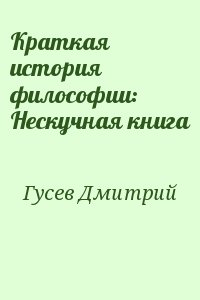 Краткая история философии: Нескучная книга

Гусев Дмитрий